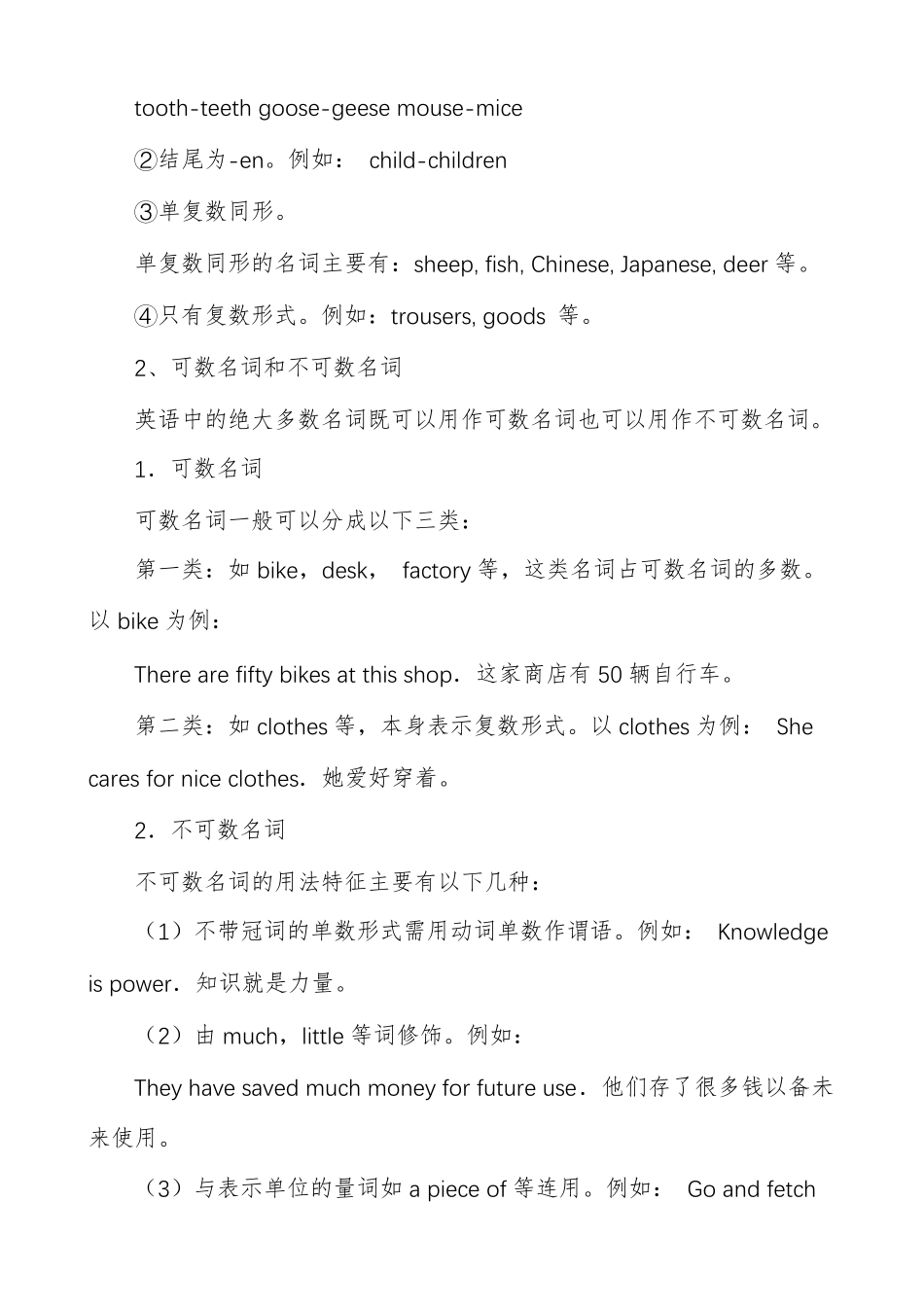 tooth-teeth goose-geese mouse-mice

②结尾为-en。例如： child-children

③单复数同形。

单复数同形的名词主要有：sheep, fish, Chinese, Japanese, deer 等。

④只有复数形式。例如：trousers, goods 等。

2、可数名词和不可数名词

英语中的绝大多数名词既可以用作可数名词也可以用作不可数名词。

1．可数名词

可数名词一般可以分成以下三类：

第一类：如 bike，desk， factory 等，这类名词占可数名词的多数。以 bike 为例：

There are fifty bikes at this shop．这家商店有 50 辆自行车。

第二类：如 clothes 等，本身表示复数形式。以 clothes 为例： She cares for nice clothes．她爱好穿着。

2．不可数名词

不可数名词的用法特征主要有以下几种：

（1）不带冠词的单数形式需用动词单数作谓语。例如： Knowledge is power．知识就是力量。

（2）由 much，little 等词修饰。例如：

They have saved much money for future use．他们存了很多钱以备未来使用。

（3）与表示单位的量词如 a piece of 等连用。例如： Go and fetch